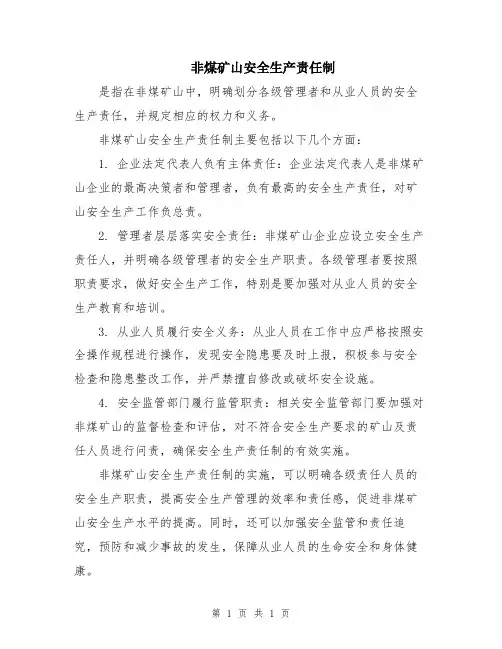 非煤矿山安全生产责任制

是指在非煤矿山中，明确划分各级管理者和从业人员的安全生产责任，并规定相应的权力和义务。

非煤矿山安全生产责任制主要包括以下几个方面：

1. 企业法定代表人负有主体责任：企业法定代表人是非煤矿山企业的最高决策者和管理者，负有最高的安全生产责任，对矿山安全生产工作负总责。

2. 管理者层层落实安全责任：非煤矿山企业应设立安全生产责任人，并明确各级管理者的安全生产职责。各级管理者要按照职责要求，做好安全生产工作，特别是要加强对从业人员的安全生产教育和培训。

3. 从业人员履行安全义务：从业人员在工作中应严格按照安全操作规程进行操作，发现安全隐患要及时上报，积极参与安全检查和隐患整改工作，并严禁擅自修改或破坏安全设施。

4. 安全监管部门履行监管职责：相关安全监管部门要加强对非煤矿山的监督检查和评估，对不符合安全生产要求的矿山及责任人员进行问责，确保安全生产责任制的有效实施。

非煤矿山安全生产责任制的实施，可以明确各级责任人员的安全生产职责，提高安全生产管理的效率和责任感，促进非煤矿山安全生产水平的提高。同时，还可以加强安全监管和责任追究，预防和减少事故的发生，保障从业人员的生命安全和身体健康。

第 1 页 共 1 页